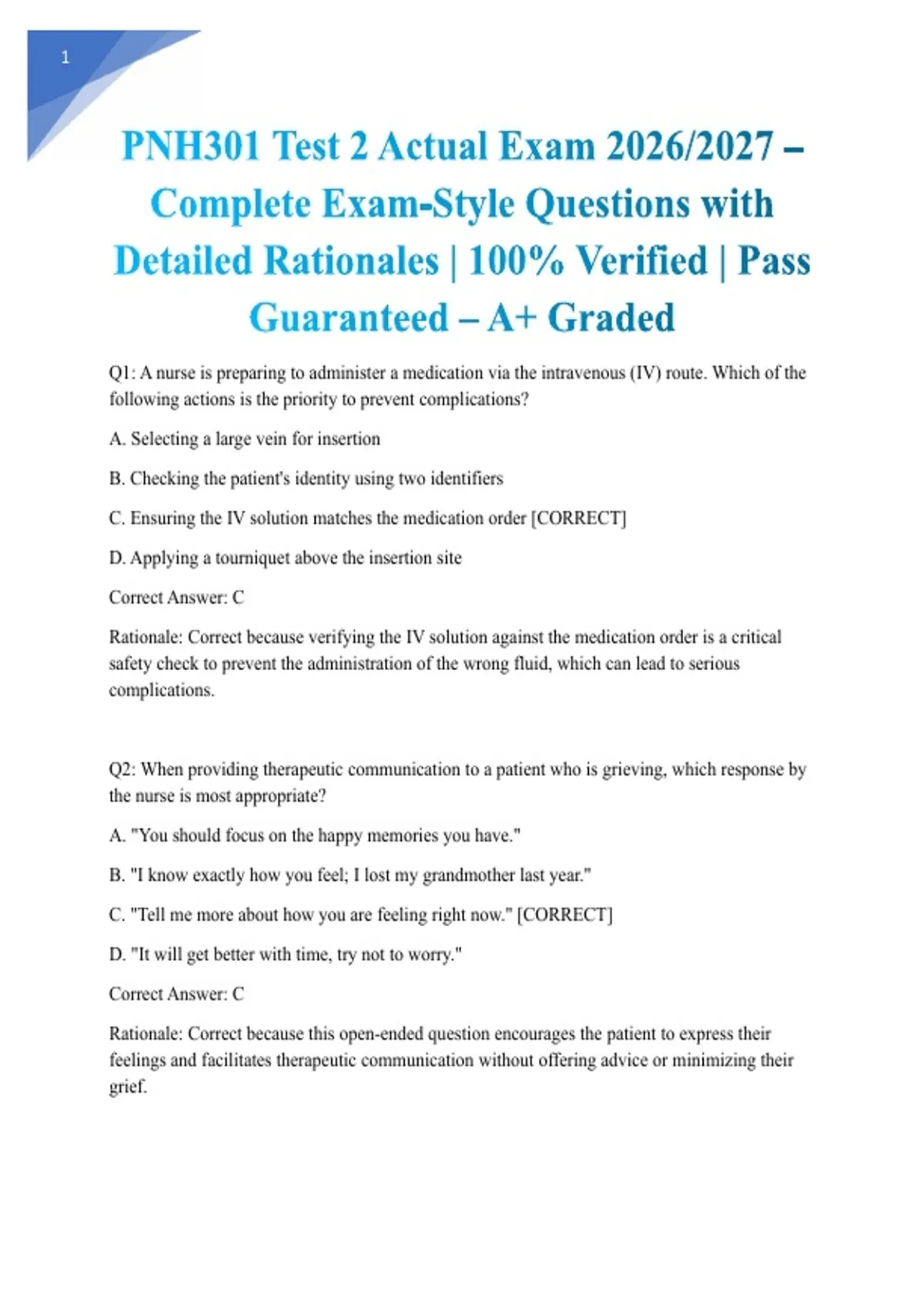 1

PNH301 Test 2 Actual Exam 2026/2027 – Complete Exam-Style Questions with Detailed Rationales | 100% Verified | Pass Guaranteed – A+ Graded

Q1: A nurse is preparing to administer a medication via the intravenous (IV) route. Which of the following actions is the priority to prevent complications?

A. Selecting a large vein for insertion

B. Checking the patient's identity using two identifiers

C. Ensuring the IV solution matches the medication order [CORRECT]

D. Applying a tourniquet above the insertion site

Correct Answer: C

Rationale: Correct because verifying the IV solution against the medication order is a critical safety check to prevent the administration of the wrong fluid, which can lead to serious complications.

Q2: When providing therapeutic communication to a patient who is grieving, which response by the nurse is most appropriate?

A. "You should focus on the happy memories you have."

B. "I know exactly how you feel; I lost my grandmother last year."

C. "Tell me more about how you are feeling right now." [CORRECT]

D. "It will get better with time, try not to worry."

Correct Answer: C

Rationale: Correct because this open-ended question encourages the patient to express their feelings and facilitates therapeutic communication without offering advice or minimizing their grief.